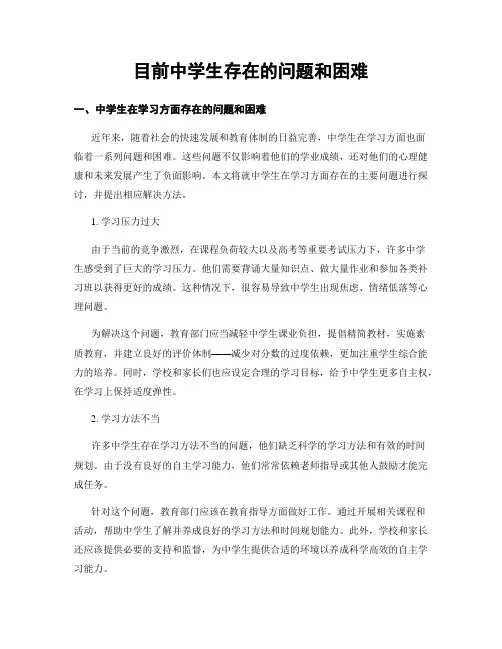 目前中学生存在的问题和困难

一、中学生在学习方面存在的问题和困难

近年来，随着社会的快速发展和教育体制的日益完善，中学生在学习方面也面临着一系列问题和困难。这些问题不仅影响着他们的学业成绩，还对他们的心理健康和未来发展产生了负面影响。本文将就中学生在学习方面存在的主要问题进行探讨，并提出相应解决方法。

1. 学习压力过大

由于当前的竞争激烈，在课程负荷较大以及高考等重要考试压力下，许多中学生感受到了巨大的学习压力。他们需要背诵大量知识点、做大量作业和参加各类补习班以获得更好的成绩。这种情况下，很容易导致中学生出现焦虑、情绪低落等心理问题。

为解决这个问题，教育部门应当减轻中学生课业负担，提倡精简教材，实施素质教育，并建立良好的评价体制——减少对分数的过度依赖，更加注重学生综合能力的培养。同时，学校和家长们也应设定合理的学习目标，给予中学生更多自主权，在学习上保持适度弹性。

2. 学习方法不当

许多中学生存在学习方法不当的问题，他们缺乏科学的学习方法和有效的时间规划。由于没有良好的自主学习能力，他们常常依赖老师指导或其他人鼓励才能完成任务。

针对这个问题，教育部门应该在教育指导方面做好工作。通过开展相关课程和活动，帮助中学生了解并养成良好的学习方法和时间规划能力。此外，学校和家长还应该提供必要的支持和监督，为中学生提供合适的环境以养成科学高效的自主学习能力。